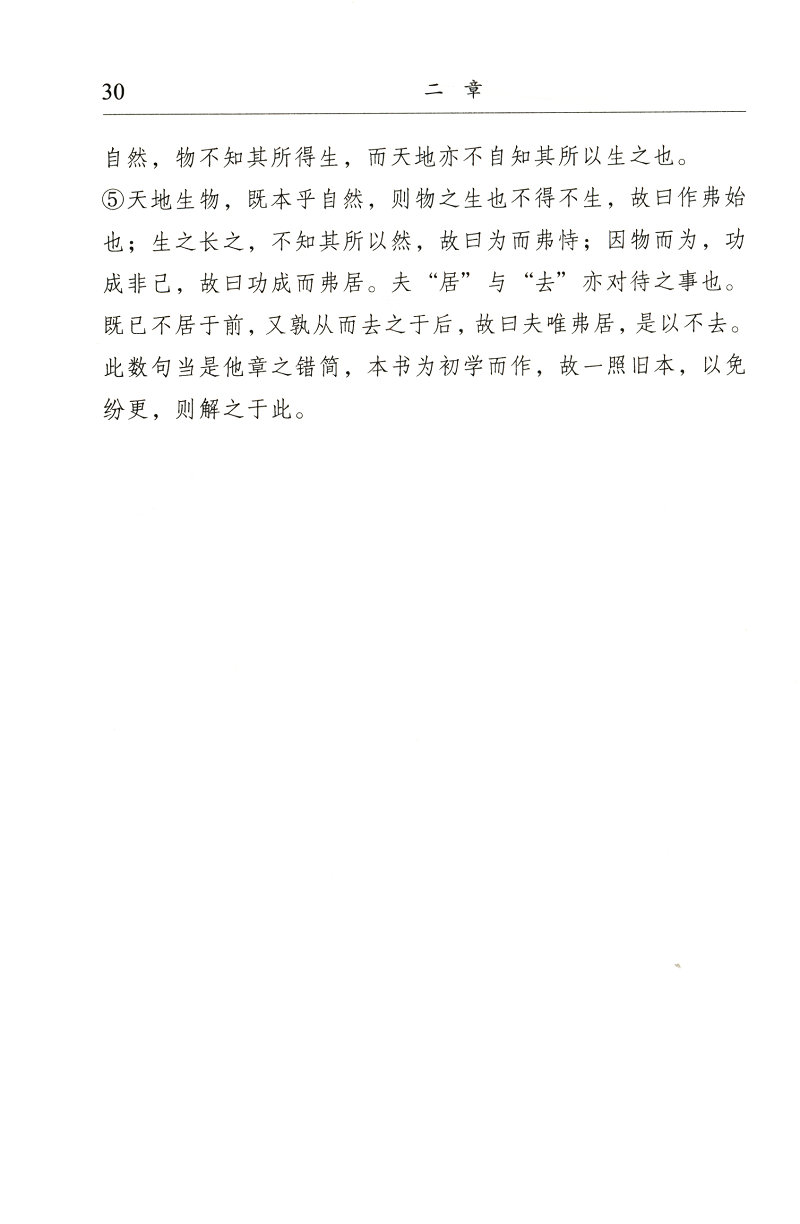 30 二 章

自然，物不知其所得生，而天地亦不自知其所以生之也。

⑤天地生物，既本乎自然，则物之生也不得不生，故曰作弗始也；生之长之，不知其所以然，故曰为而弗恃；因物而为，功成非己，故曰功成而弗居。夫“居”与“去”亦对待之事也。既已不居于前，又孰从而去之于后，故曰夫唯弗居，是以不去。此数句当是他章之错简，本书为初学而作，故一照旧本，以免纷更，则解之于此。